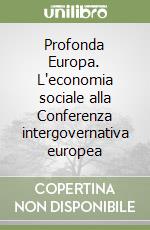 unilibro

Profonda Europa. L'economia sociale alla Conferenza intergovernativa europea

COPERTINA NON DISPONIBILE